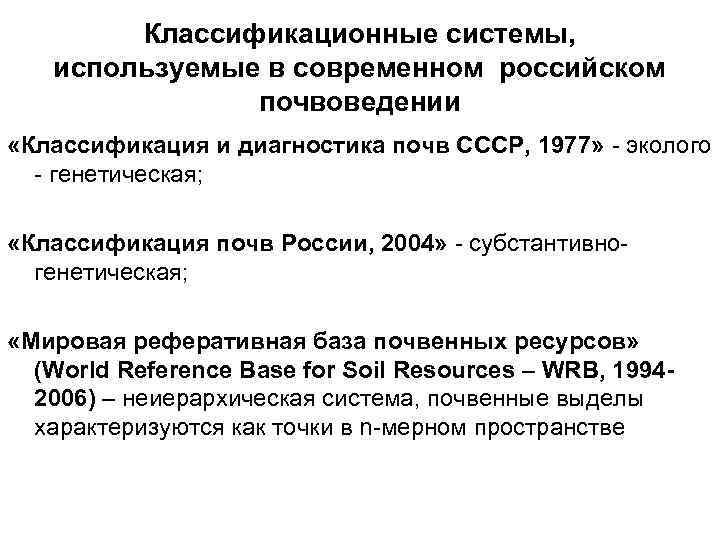 Классификационные системы, используемые в современном российском почвоведении

«Классификация и диагностика почв СССР, 1977» - эколого - генетическая;

«Классификация почв России, 2004» - субстантивно-генетическая;

«Мировая реферативная база почвенных ресурсов» (World Reference Base for Soil Resources – WRB, 1994-2006) – неиерархическая система, почвенные выделы характеризуются как точки в n-мерном пространстве